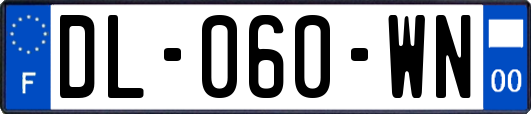 F

DL-060-WN

00